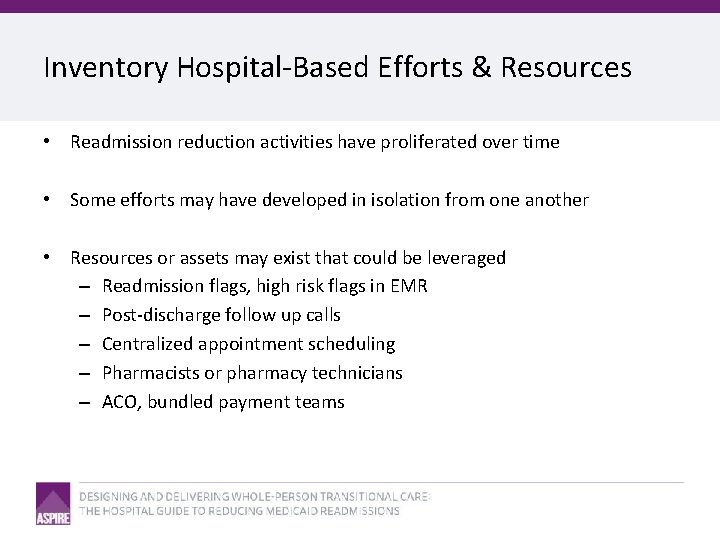 Inventory Hospital-Based Efforts & Resources

• Readmission reduction activities have proliferated over time

• Some efforts may have developed in isolation from one another

• Resources or assets may exist that could be leveraged
– Readmission flags, high risk flags in EMR
– Post-discharge follow up calls
– Centralized appointment scheduling
– Pharmacists or pharmacy technicians
– ACO, bundled payment teams

ASPIRE

DESIGNING AND DELIVERING WHOLE-PERSON TRANSITIONAL CARE:
THE HOSPITAL GUIDE TO REDUCING MEDICAID READMISSIONS